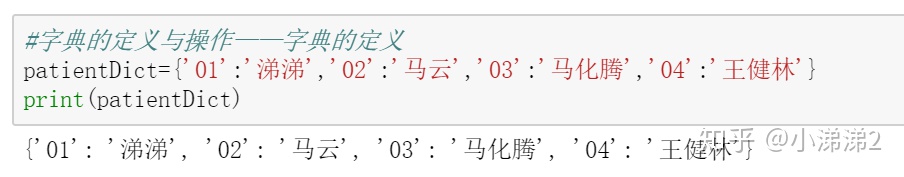 #字典的定义与操作——字典的定义
patientDict={'01':'涕涕','02':'马云','03':'马化腾','04':'王健林'}
print(patientDict)

{'01': '涕涕', '02': '马云', '03': '马化腾', '04': '王健林'}

知乎 @小涕涕2